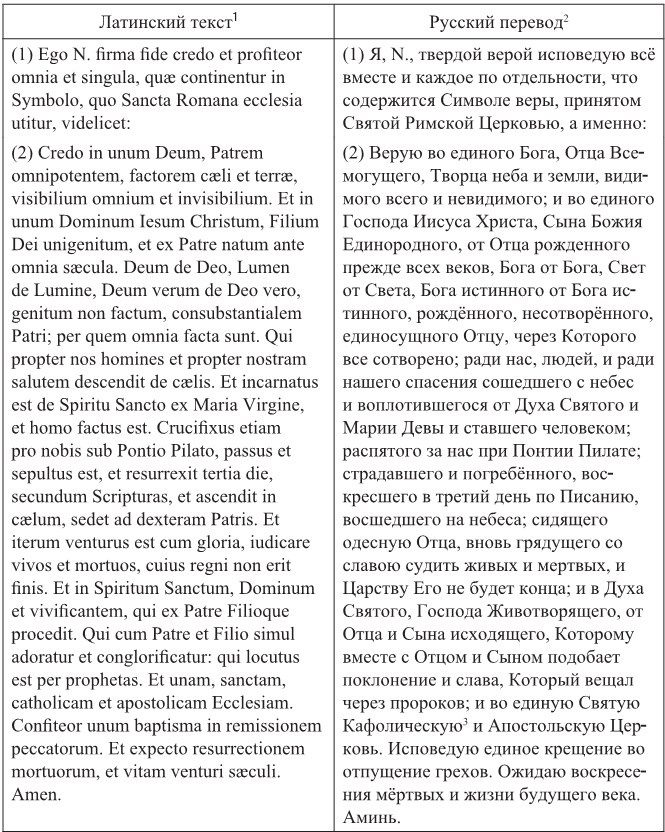 | Латинский текст$^1$ | Русский перевод$^2$ |
|---|---|
| (1) Ego N. firma fide credo et profiteor omnia et singula, quæ continentur in Symbolo, quo Sancta Romana ecclesia utitur, videlicet: | (1) Я, N., твердой верой исповедую всё вместе и каждое по отдельности, что содержится Символе веры, принятом Святой Римской Церковью, а именно: |
| (2) Credo in unum Deum, Patrem omnipotentem, factorem cæli et terræ, visibilium omnium et invisibilium. Et in unum Dominum Iesum Christum, Filium Dei unigenitum, et ex Patre natum ante omnia sæcula. Deum de Deo, Lumen de Lumine, Deum verum de Deo vero, genitum non factum, consubstantialem Patri; per quem omnia facta sunt. Qui propter nos homines et propter nostram salutem descendit de cælis. Et incarnatus est de Spiritu Sancto ex Maria Virgine, et homo factus est. Crucifixus etiam pro nobis sub Pontio Pilato, passus et sepultus est, et resurrexit tertia die, secundum Scripturas, et ascendit in cælum, sedet ad dexteram Patris. Et iterum venturus est cum gloria, iudicare vivos et mortuos, cuius regni non erit finis. Et in Spiritum Sanctum, Dominum et vivificantem, qui ex Patre Filioque procedit. Qui cum Patre et Filio simul adoratur et conglorificatur: qui locutus est per prophetas. Et unam, sanctam, catholicam et apostolicam Ecclesiam. Confiteor unum baptisma in remissionem peccatorum. Et expecto resurrectionem mortuorum, et vitam venturi sæculi. Amen. | (2) Верую во единого Бога, Отца Всемогущего, Творца неба и земли, видимого всего и невидимого; и во единого Господа Иисуса Христа, Сына Божия Единородного, от Отца рожденного прежде всех веков, Бога от Бога, Свет от Света, Бога истинного от Бога истинного, рождённого, несотворённого, единосущного Отцу, через Которого все сотворено; ради нас, людей, и ради нашего спасения сошедшего с небес и воплотившегося от Духа Святого и Марии Девы и ставшего человеком; распятого за нас при Понтии Пилате; страдавшего и погребённого, воскресшего в третий день по Писанию, восшедшего на небеса; сидящего одесную Отца, вновь грядущего со славою судить живых и мертвых, и Царству Его не будет конца; и в Духа Святого, Господа Животворящего, от Отца и Сына исходящего, Которому вместе с Отцом и Сыном подобает поклонение и слава, Который вещал через пророков; и во единую Святую Кафолическую$^3$ и Апостольскую Церковь. Исповедую единое крещение во отпущение грехов. Ожидаю воскресения мёртвых и жизни будущего века. Аминь. |